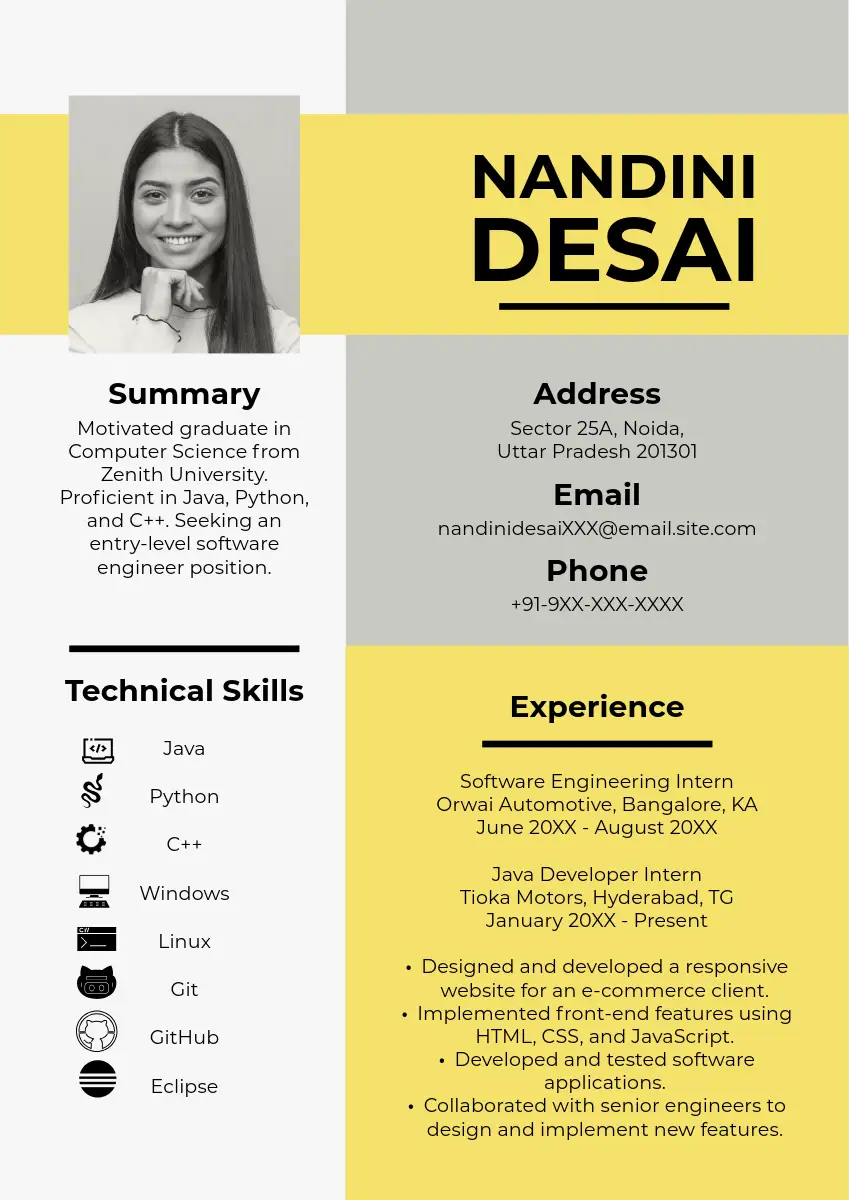 NANDINI
DESAI

Summary

Motivated graduate in Computer Science from Zenith University. Proficient in Java, Python, and C++. Seeking an entry-level software engineer position.

Technical Skills

Java
Python
C++
Windows
Linux
Git
GitHub
Eclipse

Address

Sector 25A, Noida,
Uttar Pradesh 201301

Email

nandinidesaiXXX@email.site.com

Phone

+91-9XX-XXX-XXXX

Experience

Software Engineering Intern
Orwai Automotive, Bangalore, KA
June 20XX - August 20XX

Java Developer Intern
Tioka Motors, Hyderabad, TG
January 20XX - Present

• Designed and developed a responsive website for an e-commerce client.
• Implemented front-end features using HTML, CSS, and JavaScript.
• Developed and tested software applications.
• Collaborated with senior engineers to design and implement new features.